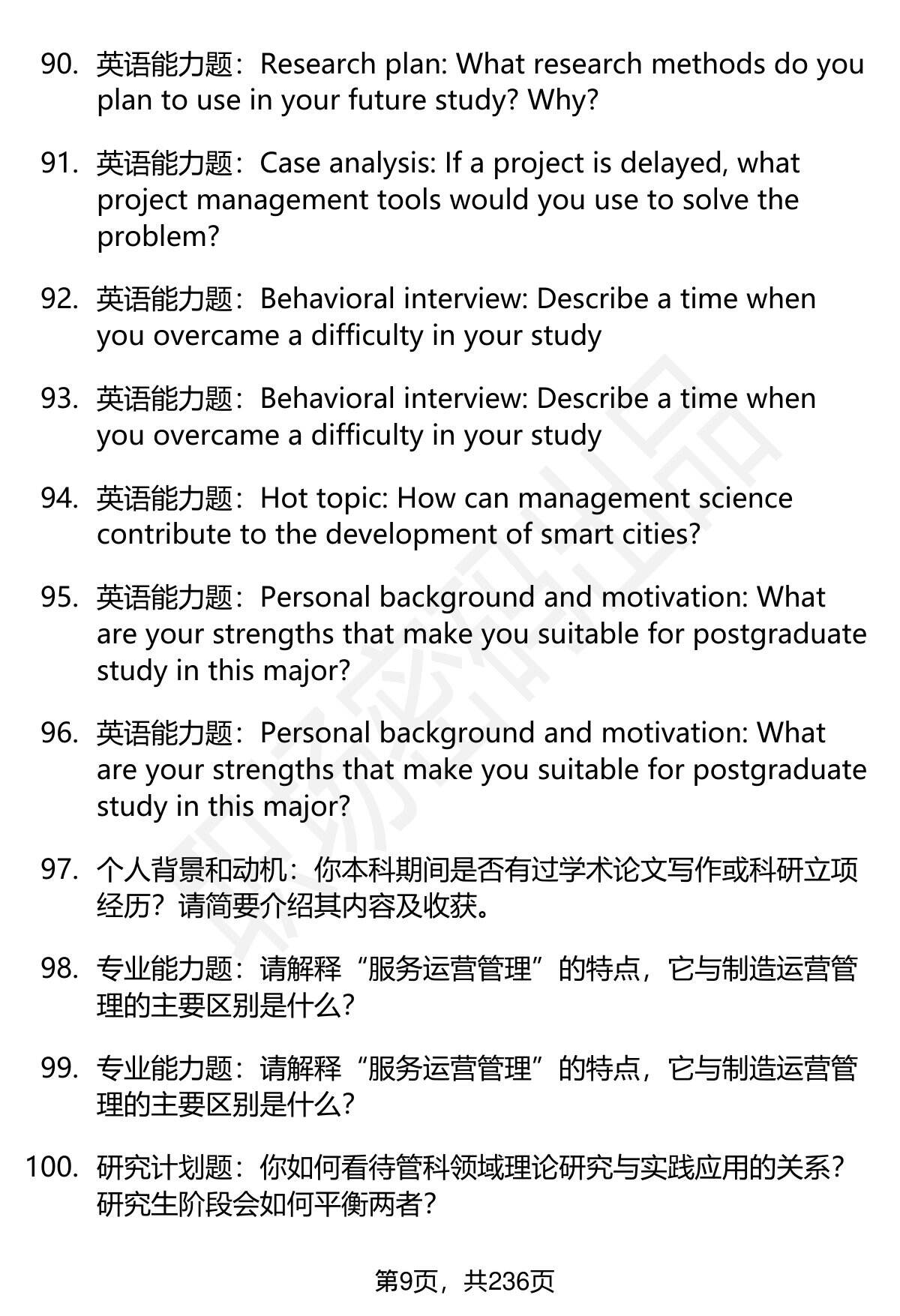 90. 英语能力题：Research plan: What research methods do you plan to use in your future study? Why?

91. 英语能力题：Case analysis: If a project is delayed, what project management tools would you use to solve the problem?

92. 英语能力题：Behavioral interview: Describe a time when you overcame a difficulty in your study

93. 英语能力题：Behavioral interview: Describe a time when you overcame a difficulty in your study

94. 英语能力题：Hot topic: How can management science contribute to the development of smart cities?

95. 英语能力题：Personal background and motivation: What are your strengths that make you suitable for postgraduate study in this major?

96. 英语能力题：Personal background and motivation: What are your strengths that make you suitable for postgraduate study in this major?

97. 个人背景和动机：你本科期间是否有过学术论文写作或科研立项经历？请简要介绍其内容及收获。

98. 专业能力题：请解释“服务运营管理”的特点，它与制造运营管理的主要区别是什么？

99. 专业能力题：请解释“服务运营管理”的特点，它与制造运营管理的主要区别是什么？

100. 研究计划题：你如何看待管科领域理论研究与实践应用的关系？研究生阶段会如何平衡两者？

第9页，共236页